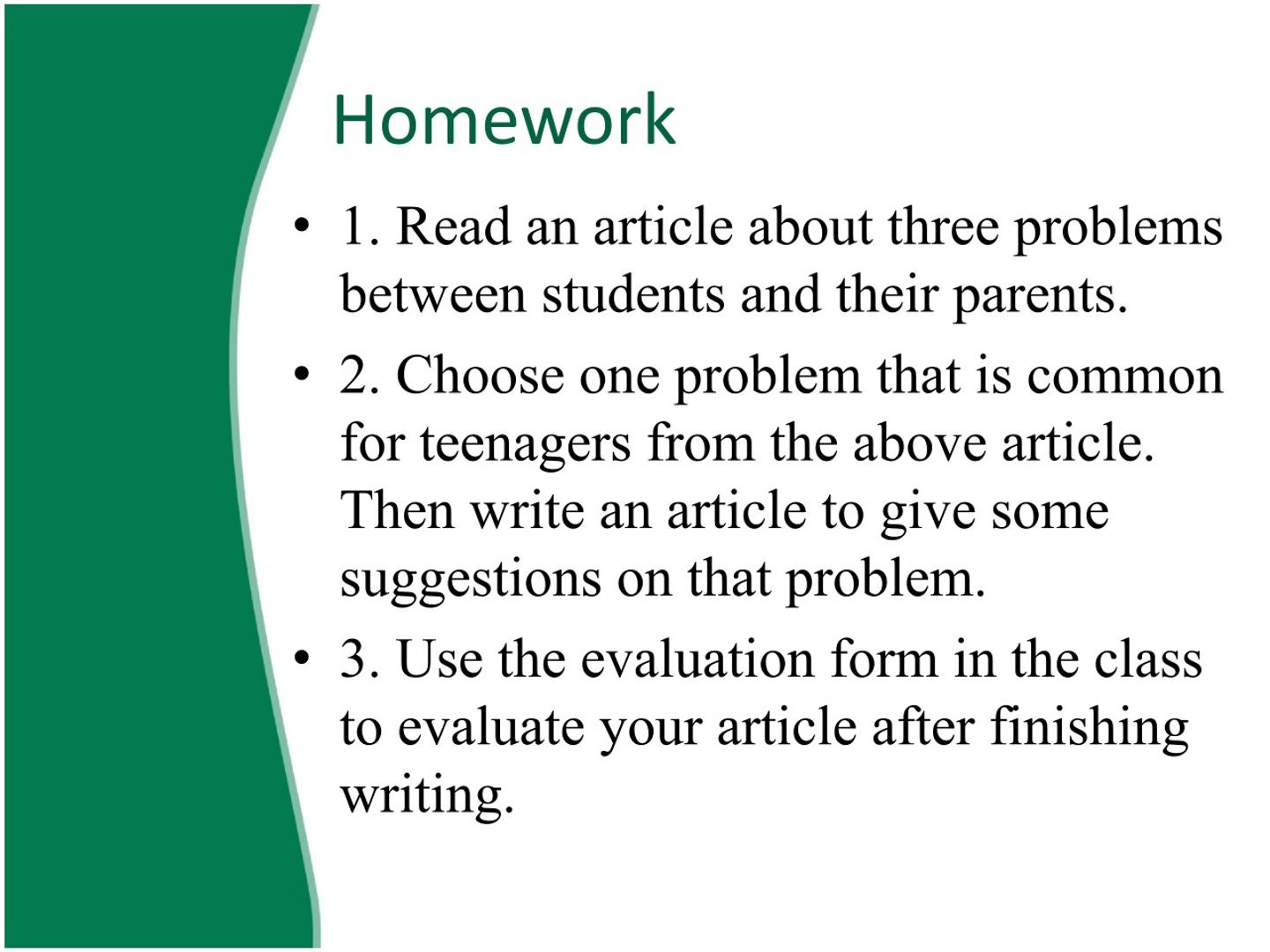 Homework

• 1. Read an article about three problems between students and their parents.

• 2. Choose one problem that is common for teenagers from the above article. Then write an article to give some suggestions on that problem.

• 3. Use the evaluation form in the class to evaluate your article after finishing writing.